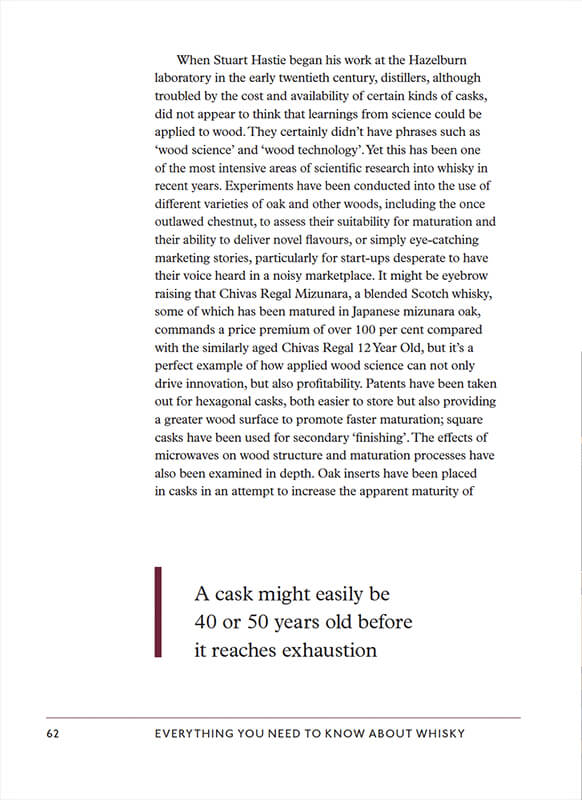 When Stuart Hastie began his work at the Hazelburn laboratory in the early twentieth century, distillers, although troubled by the cost and availability of certain kinds of casks, did not appear to think that learnings from science could be applied to wood. They certainly didn't have phrases such as 'wood science' and 'wood technology'. Yet this has been one of the most intensive areas of scientific research into whisky in recent years. Experiments have been conducted into the use of different varieties of oak and other woods, including the once outlawed chestnut, to assess their suitability for maturation and their ability to deliver novel flavours, or simply eye-catching marketing stories, particularly for start-ups desperate to have their voice heard in a noisy marketplace. It might be eyebrow raising that Chivas Regal Mizunara, a blended Scotch whisky, some of which has been matured in Japanese mizunara oak, commands a price premium of over 100 per cent compared with the similarly aged Chivas Regal 12 Year Old, but it's a perfect example of how applied wood science can not only drive innovation, but also profitability. Patents have been taken out for hexagonal casks, both easier to store but also providing a greater wood surface to promote faster maturation; square casks have been used for secondary 'finishing'. The effects of microwaves on wood structure and maturation processes have also been examined in depth. Oak inserts have been placed in casks in an attempt to increase the apparent maturity of

A cask might easily be 40 or 50 years old before it reaches exhaustion

62 EVERYTHING YOU NEED TO KNOW ABOUT WHISKY